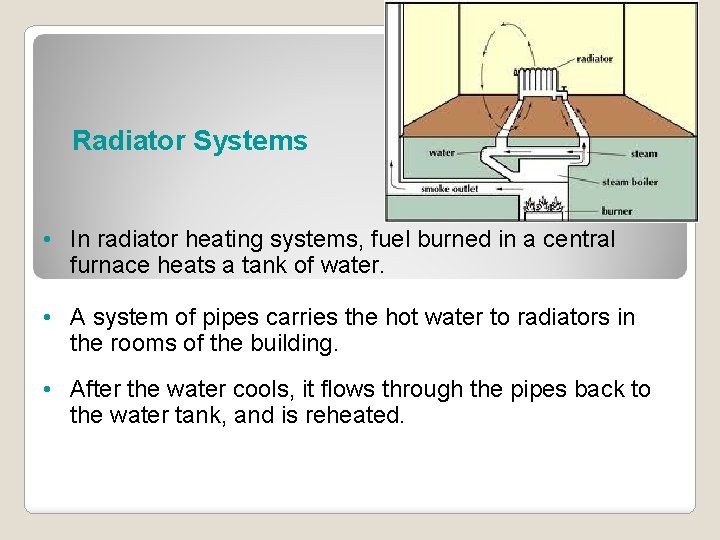 Radiator Systems

radiator

water

steam

steam boiler

smoke outlet

burner

• In radiator heating systems, fuel burned in a central furnace heats a tank of water.

• A system of pipes carries the hot water to radiators in the rooms of the building.

• After the water cools, it flows through the pipes back to the water tank, and is reheated.